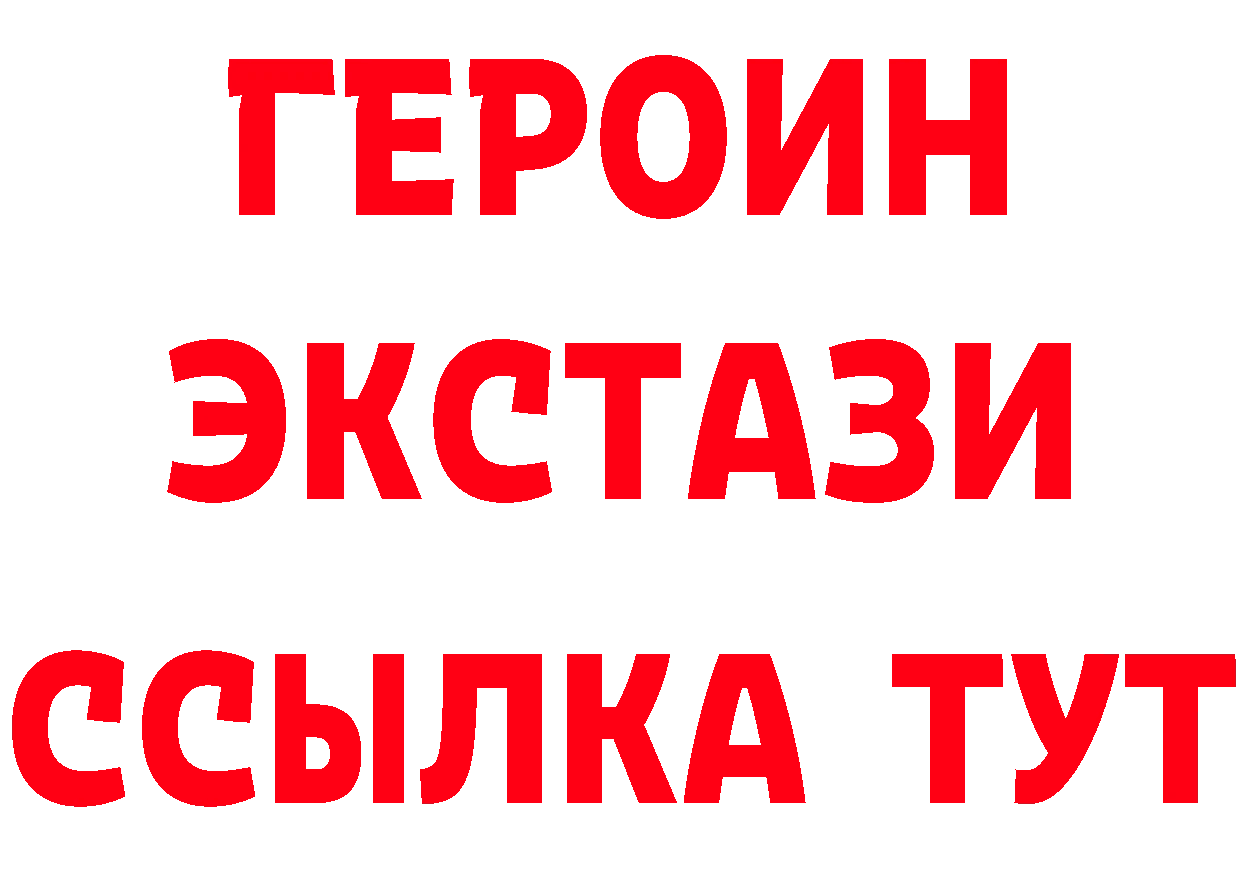 ГЕРОИН
ЭКСТАЗИ
ССЫЛКА ТУТ